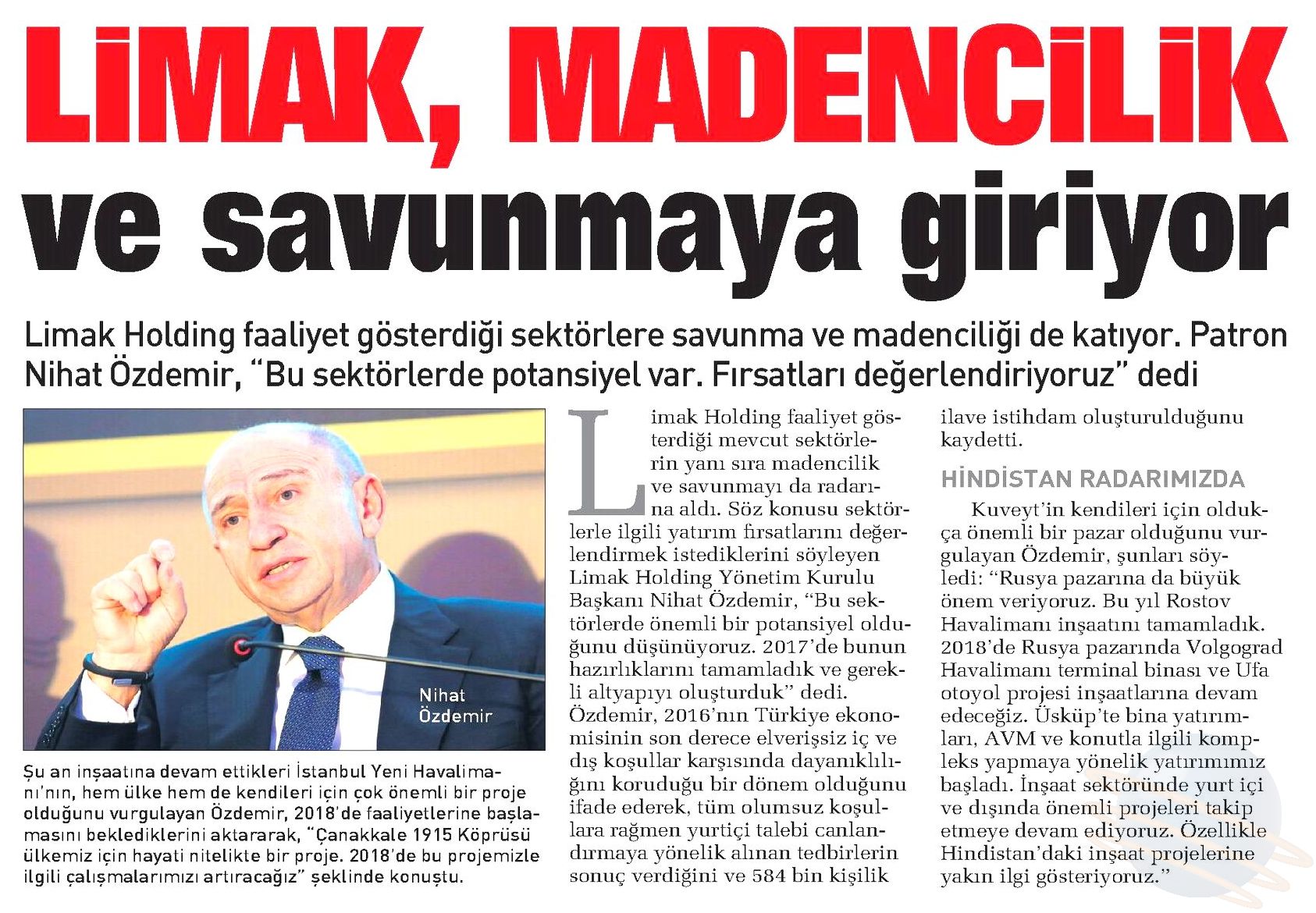 LİMAK, MADENCİLİK ve savunmaya giriyor

Limak Holding faaliyet gösterdiği sektörlere savunma ve madenciliği de katıyor. Patron Nihat Özdemir, "Bu sektörlerde potansiyel var. Fırsatları değerlendiriyoruz" dedi

Nihat Özdemir

Şu an inşaatına devam ettikleri İstanbul Yeni Havalimanı'nın, hem ülke hem de kendileri için çok önemli bir proje olduğunu vurgulayan Özdemir, 2018'de faaliyetlerine başlamasını beklediklerini aktararak, "Çanakkale 1915 Köprüsü ülkemiz için hayati nitelikte bir proje. 2018'de bu projemizle ilgili çalışmalarımızı artıracağız" şeklinde konuştu.

Limak Holding faaliyet gösterdiği mevcut sektörlerin yanı sıra madencilik ve savunmayı da radarına aldı. Söz konusu sektörlerle ilgili yatırım fırsatlarını değerlendirmek istediklerini söyleyen Limak Holding Yönetim Kurulu Başkanı Nihat Özdemir, "Bu sektörlerde önemli bir potansiyel olduğunu düşünüyoruz. 2017'de bunun hazırlıklarını tamamladık ve gerekli altyapıyı oluşturduk" dedi. Özdemir, 2016'nın Türkiye ekonomisinin son derece elverişsiz iç ve dış koşullar karşısında dayanıklılığını koruduğu bir dönem olduğunu ifade ederek, tüm olumsuz koşullara rağmen yurtiçi talebi canlandırmaya yönelik alınan tedbirlerin sonuç verdiğini ve 584 bin kişilik ilave istihdam oluşturulduğunu kaydetti.

HİNDİSTAN RADARIMIZDA

Kuveyt'in kendileri için oldukça önemli bir pazar olduğunu vurgulayan Özdemir, şunları söyledi: "Rusya pazarına da büyük önem veriyoruz. Bu yıl Rostov Havalimanı inşaatını tamamladık. 2018'de Rusya pazarında Volgograd Havalimanı terminal binası ve Ufa otoyol projesi inşaatlarına devam edeceğiz. Üsküp'te bina yatırımları, AVM ve konutla ilgili kompleks yapmaya yönelik yatırımımız başladı. İnşaat sektöründe yurt içi ve dışında önemli projeleri takip etmeye devam ediyoruz. Özellikle Hindistan'daki inşaat projelerine yakın ilgi gösteriyoruz."